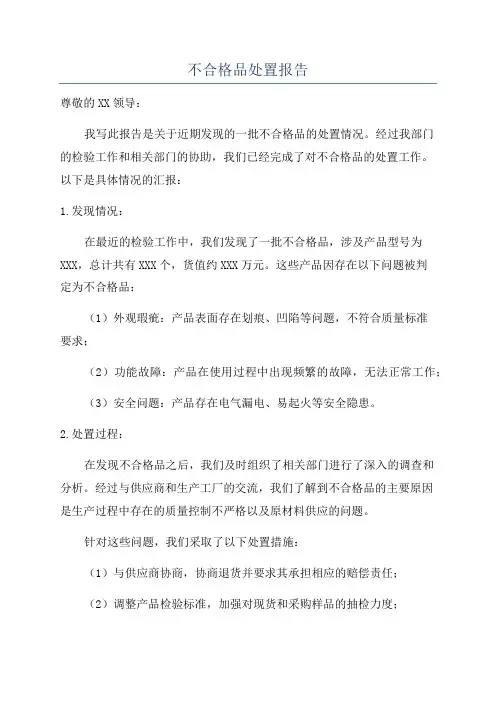 不合格品处置报告

尊敬的XX领导：

我写此报告是关于近期发现的一批不合格品的处置情况。经过我部门的检验工作和相关部门的协助，我们已经完成了对不合格品的处置工作。以下是具体情况的汇报：

1.发现情况：

在最近的检验工作中，我们发现了一批不合格品，涉及产品型号为XXX，总计共有XXX个，货值约XXX万元。这些产品因存在以下问题被判定为不合格品：

（1）外观瑕疵：产品表面存在划痕、凹陷等问题，不符合质量标准要求；

（2）功能故障：产品在使用过程中出现频繁的故障，无法正常工作；

（3）安全问题：产品存在电气漏电、易起火等安全隐患。

2.处置过程：

在发现不合格品之后，我们及时组织了相关部门进行了深入的调查和分析。经过与供应商和生产工厂的交流，我们了解到不合格品的主要原因是生产过程中存在的质量控制不严格以及原材料供应的问题。

针对这些问题，我们采取了以下处置措施：

（1）与供应商协商，协商退货并要求其承担相应的赔偿责任；

（2）调整产品检验标准，加强对现货和采购样品的抽检力度；